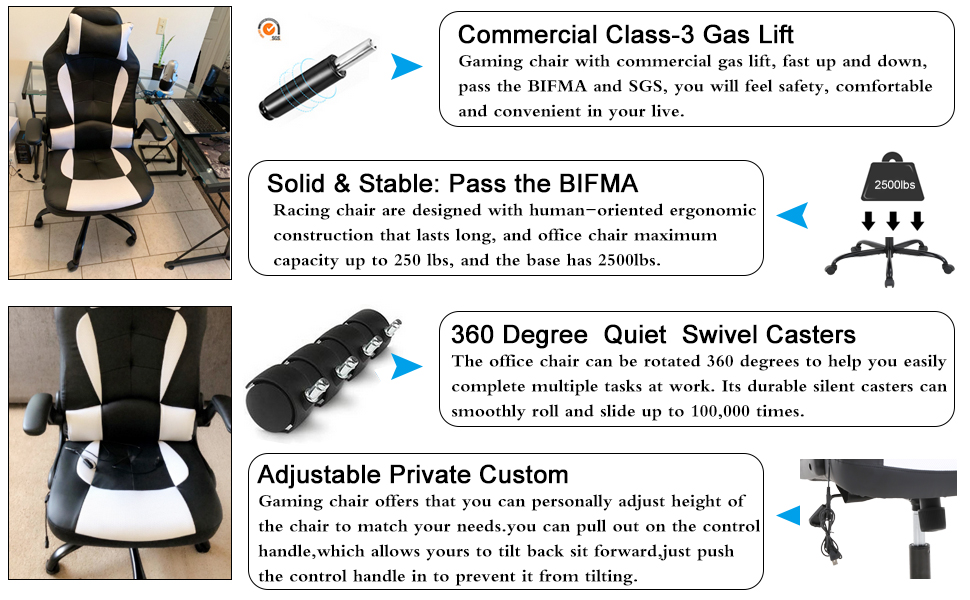 Commercial Class-3 Gas Lift

Gaming chair with commercial gas lift, fast up and down, pass the BIFMA and SGS, you will feel safety, comfortable and convenient in your live.

Solid & Stable: Pass the BIFMA

Racing chair are designed with human-oriented ergonomic construction that lasts long, and office chair maximum capacity up to 250 lbs, and the base has 2500lbs.

2500lbs

360 Degree Quiet Swivel Casters

The office chair can be rotated 360 degrees to help you easily complete multiple tasks at work. Its durable silent casters can smoothly roll and slide up to 100,000 times.

Adjustable Private Custom

Gaming chair offers that you can personally adjust height of the chair to match your needs.you can pull out on the control handle,which allows yours to tilt back sit forward,just push the control handle in to prevent it from tilting.